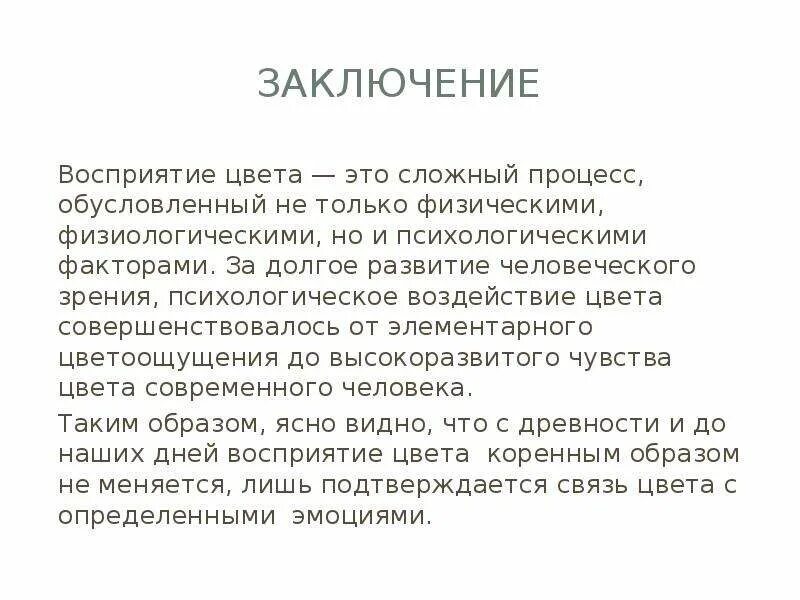 ЗАКЛЮЧЕНИЕ

Восприятие цвета — это сложный процесс, обусловленный не только физическими, физиологическими, но и психологическими факторами. За долгое развитие человеческого зрения, психологическое воздействие цвета совершенствовалось от элементарного цветоощущения до высокоразвитого чувства цвета современного человека.

Таким образом, ясно видно, что с древности и до наших дней восприятие цвета коренным образом не меняется, лишь подтверждается связь цвета с определенными эмоциями.